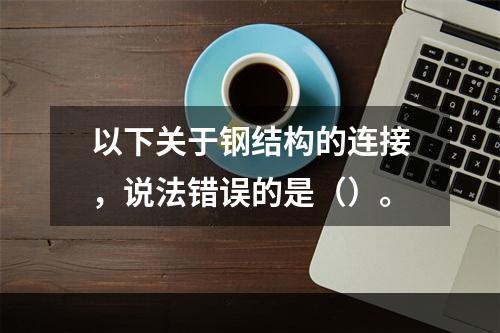 以下关于钢结构的连接，说法错误的是（）。